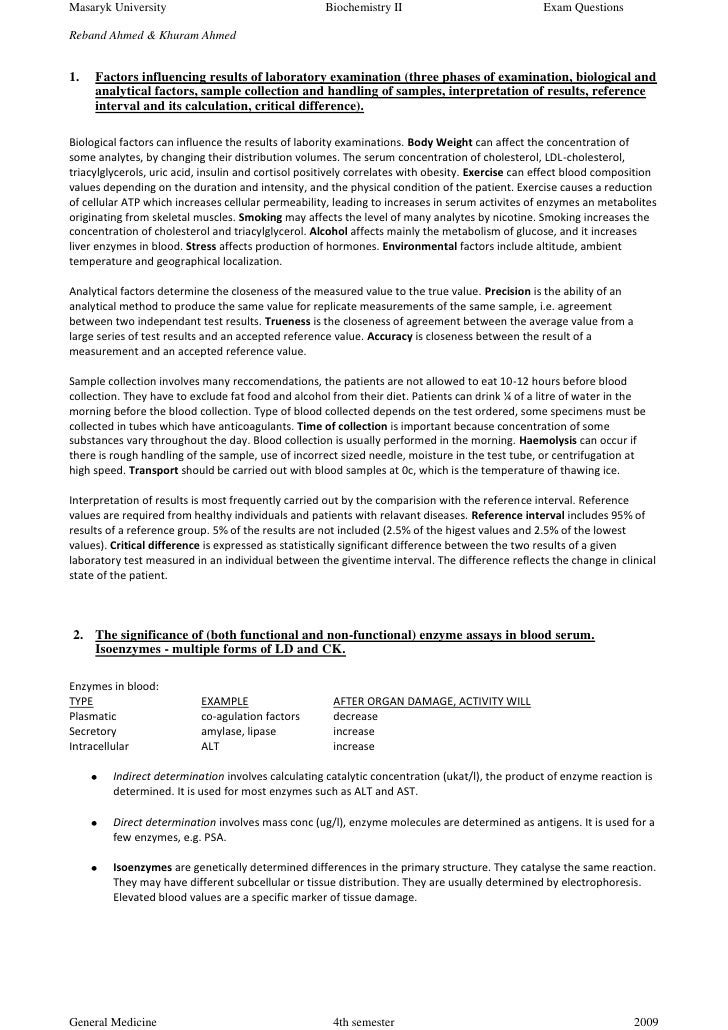 Masaryk University Biochemistry II Exam Questions

Reband Ahmed & Khuram Ahmed

1. Factors influencing results of laboratory examination (three phases of examination, biological and analytical factors, sample collection and handling of samples, interpretation of results, reference interval and its calculation, critical difference).

Biological factors can influence the results of labority examinations. Body Weight can affect the concentration of some analytes, by changing their distribution volumes. The serum concentration of cholesterol, LDL-cholesterol, triacylglycerols, uric acid, insulin and cortisol positively correlates with obesity. Exercise can effect blood composition values depending on the duration and intensity, and the physical condition of the patient. Exercise causes a reduction of cellular ATP which increases cellular permeability, leading to increases in serum activites of enzymes an metabolites originating from skeletal muscles. Smoking may affects the level of many analytes by nicotine. Smoking increases the concentration of cholesterol and triacylglycerol. Alcohol affects mainly the metabolism of glucose, and it increases liver enzymes in blood. Stress affects production of hormones. Environmental factors include altitude, ambient temperature and geographical localization.

Analytical factors determine the closeness of the measured value to the true value. Precision is the ability of an analytical method to produce the same value for replicate measurements of the same sample, i.e. agreement between two independant test results. Trueness is the closeness of agreement between the average value from a large series of test results and an accepted reference value. Accuracy is closeness between the result of a measurement and an accepted reference value.

Sample collection involves many reccomendations, the patients are not allowed to eat 10-12 hours before blood collection. They have to exclude fat food and alcohol from their diet. Patients can drink ¼ of a litre of water in the morning before the blood collection. Type of blood collected depends on the test ordered, some specimens must be collected in tubes which have anticoagulants. Time of collection is important because concentration of some substances vary throughout the day. Blood collection is usually performed in the morning. Haemolysis can occur if there is rough handling of the sample, use of incorrect sized needle, moisture in the test tube, or centrifugation at high speed. Transport should be carried out with blood samples at 0c, which is the temperature of thawing ice.

Interpretation of results is most frequently carried out by the comparision with the reference interval. Reference values are required from healthy individuals and patients with relavant diseases. Reference interval includes 95% of results of a reference group. 5% of the results are not included (2.5% of the higest values and 2.5% of the lowest values). Critical difference is expressed as statistically significant difference between the two results of a given laboratory test measured in an individual between the giventime interval. The difference reflects the change in clinical state of the patient.

2. The significance of (both functional and non-functional) enzyme assays in blood serum. Isoenzymes - multiple forms of LD and CK.

Enzymes in blood:

| TYPE | EXAMPLE | AFTER ORGAN DAMAGE, ACTIVITY WILL |
|---|---|---|
| Plasmatic | co-agulation factors | decrease |
| Secretory | amylase, lipase | increase |
| Intracellular | ALT | increase |

• Indirect determination involves calculating catalytic concentration (ukat/l), the product of enzyme reaction is determined. It is used for most enzymes such as ALT and AST.

• Direct determination involves mass conc (ug/l), enzyme molecules are determined as antigens. It is used for a few enzymes, e.g. PSA.

• Isoenzymes are genetically determined differences in the primary structure. They catalyse the same reaction. They may have different subcellular or tissue distribution. They are usually determined by electrophoresis. Elevated blood values are a specific marker of tissue damage.

General Medicine 4th semester 2009